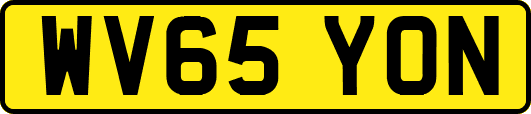 WV65 YON